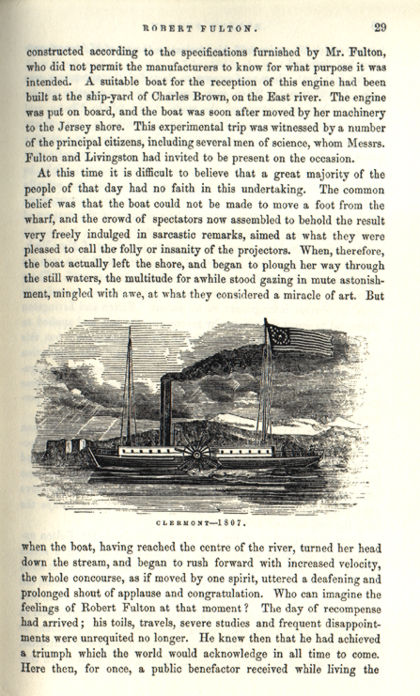 ROBERT FULTON. 29

constructed according to the specifications furnished by Mr. Fulton, who did not permit the manufacturers to know for what purpose it was intended. A suitable boat for the reception of this engine had been built at the ship-yard of Charles Brown, on the East river. The engine was put on board, and the boat was soon after moved by her machinery to the Jersey shore. This experimental trip was witnessed by a number of the principal citizens, including several men of science, whom Messrs. Fulton and Livingston had invited to be present on the occasion.

At this time it is difficult to believe that a great majority of the people of that day had no faith in this undertaking. The common belief was that the boat could not be made to move a foot from the wharf, and the crowd of spectators now assembled to behold the result very freely indulged in sarcastic remarks, aimed at what they were pleased to call the folly or insanity of the projectors. When, therefore, the boat actually left the shore, and began to plough her way through the still waters, the multitude for awhile stood gazing in mute astonishment, mingled with awe, at what they considered a miracle of art. But

CLERMONT—1807.

when the boat, having reached the centre of the river, turned her head down the stream, and began to rush forward with increased velocity, the whole concourse, as if moved by one spirit, uttered a deafening and prolonged shout of applause and congratulation. Who can imagine the feelings of Robert Fulton at that moment? The day of recompense had arrived; his toils, travels, severe studies and frequent disappointments were unrequited no longer. He knew then that he had achieved a triumph which the world would acknowledge in all time to come. Here then, for once, a public benefactor received while living the